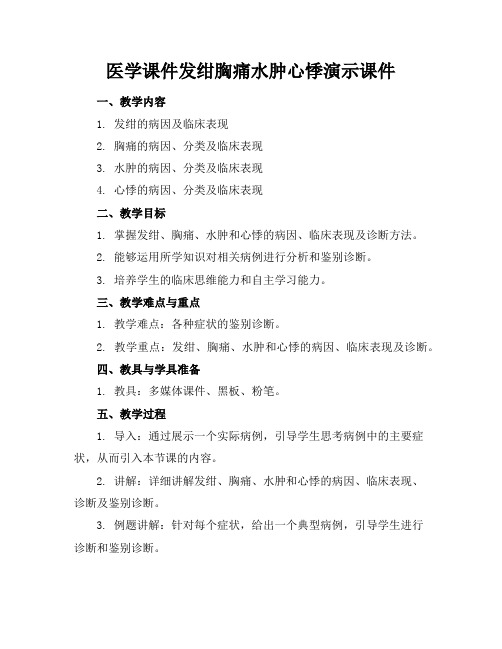 医学课件发绀胸痛水肿心悸演示课件

一、教学内容

1. 发绀的病因及临床表现

2. 胸痛的病因、分类及临床表现

3. 水肿的病因、分类及临床表现

4. 心悸的病因、分类及临床表现

二、教学目标

1. 掌握发绀、胸痛、水肿和心悸的病因、临床表现及诊断方法。

2. 能够运用所学知识对相关病例进行分析和鉴别诊断。

3. 培养学生的临床思维能力和自主学习能力。

三、教学难点与重点

1. 教学难点：各种症状的鉴别诊断。

2. 教学重点：发绀、胸痛、水肿和心悸的病因、临床表现及诊断。

四、教具与学具准备

1. 教具：多媒体课件、黑板、粉笔。

五、教学过程

1. 导入：通过展示一个实际病例，引导学生思考病例中的主要症状，从而引入本节课的内容。

2. 讲解：详细讲解发绀、胸痛、水肿和心悸的病因、临床表现、诊断及鉴别诊断。

3. 例题讲解：针对每个症状，给出一个典型病例，引导学生进行诊断和鉴别诊断。